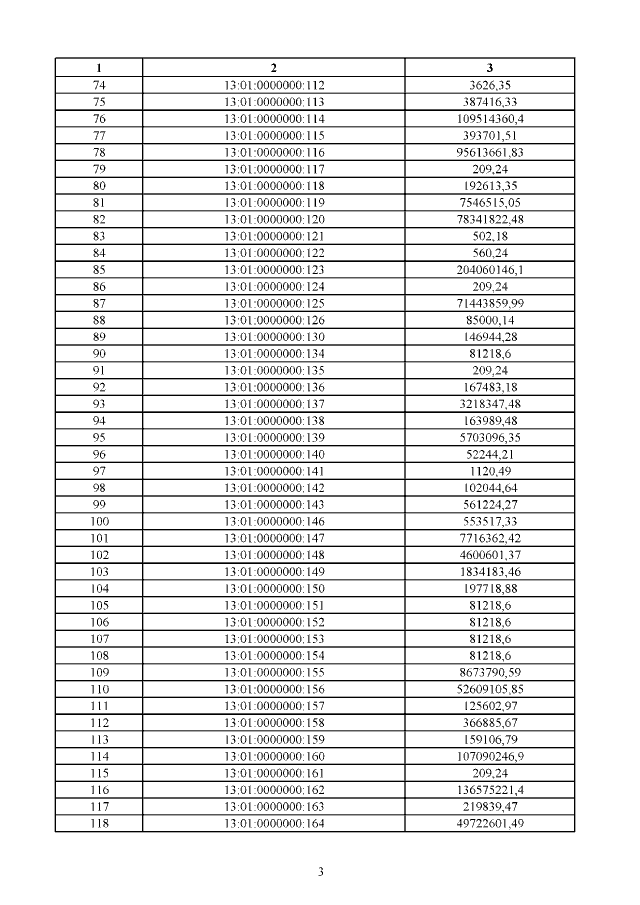 | 1 | 2 | 3 |
|---|---|---|
| 74 | 13:01:0000000:112 | 3626,35 |
| 75 | 13:01:0000000:113 | 387416,33 |
| 76 | 13:01:0000000:114 | 109514360,4 |
| 77 | 13:01:0000000:115 | 393701,51 |
| 78 | 13:01:0000000:116 | 95613661,83 |
| 79 | 13:01:0000000:117 | 209,24 |
| 80 | 13:01:0000000:118 | 192613,35 |
| 81 | 13:01:0000000:119 | 7546515,05 |
| 82 | 13:01:0000000:120 | 78341822,48 |
| 83 | 13:01:0000000:121 | 502,18 |
| 84 | 13:01:0000000:122 | 560,24 |
| 85 | 13:01:0000000:123 | 204060146,1 |
| 86 | 13:01:0000000:124 | 209,24 |
| 87 | 13:01:0000000:125 | 71443859,99 |
| 88 | 13:01:0000000:126 | 85000,14 |
| 89 | 13:01:0000000:130 | 146944,28 |
| 90 | 13:01:0000000:134 | 81218,6 |
| 91 | 13:01:0000000:135 | 209,24 |
| 92 | 13:01:0000000:136 | 167483,18 |
| 93 | 13:01:0000000:137 | 3218347,48 |
| 94 | 13:01:0000000:138 | 163989,48 |
| 95 | 13:01:0000000:139 | 5703096,35 |
| 96 | 13:01:0000000:140 | 52244,21 |
| 97 | 13:01:0000000:141 | 1120,49 |
| 98 | 13:01:0000000:142 | 102044,64 |
| 99 | 13:01:0000000:143 | 561224,27 |
| 100 | 13:01:0000000:146 | 553517,33 |
| 101 | 13:01:0000000:147 | 7716362,42 |
| 102 | 13:01:0000000:148 | 4600601,37 |
| 103 | 13:01:0000000:149 | 1834183,46 |
| 104 | 13:01:0000000:150 | 197718,88 |
| 105 | 13:01:0000000:151 | 81218,6 |
| 106 | 13:01:0000000:152 | 81218,6 |
| 107 | 13:01:0000000:153 | 81218,6 |
| 108 | 13:01:0000000:154 | 81218,6 |
| 109 | 13:01:0000000:155 | 8673790,59 |
| 110 | 13:01:0000000:156 | 52609105,85 |
| 111 | 13:01:0000000:157 | 125602,97 |
| 112 | 13:01:0000000:158 | 366885,67 |
| 113 | 13:01:0000000:159 | 159106,79 |
| 114 | 13:01:0000000:160 | 107090246,9 |
| 115 | 13:01:0000000:161 | 209,24 |
| 116 | 13:01:0000000:162 | 136575221,4 |
| 117 | 13:01:0000000:163 | 219839,47 |
| 118 | 13:01:0000000:164 | 49722601,49 |

3